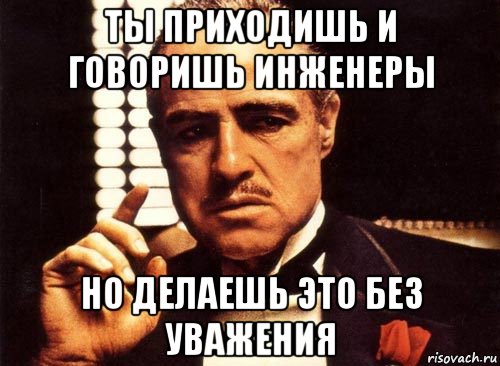 ТЫ ПРИХОДИШЬ И ГОВОРИШЬ ИНЖЕНЕРЫ

НО ДЕЛАЕШЬ ЭТО БЕЗ УВАЖЕНИЯ

risovach.ru